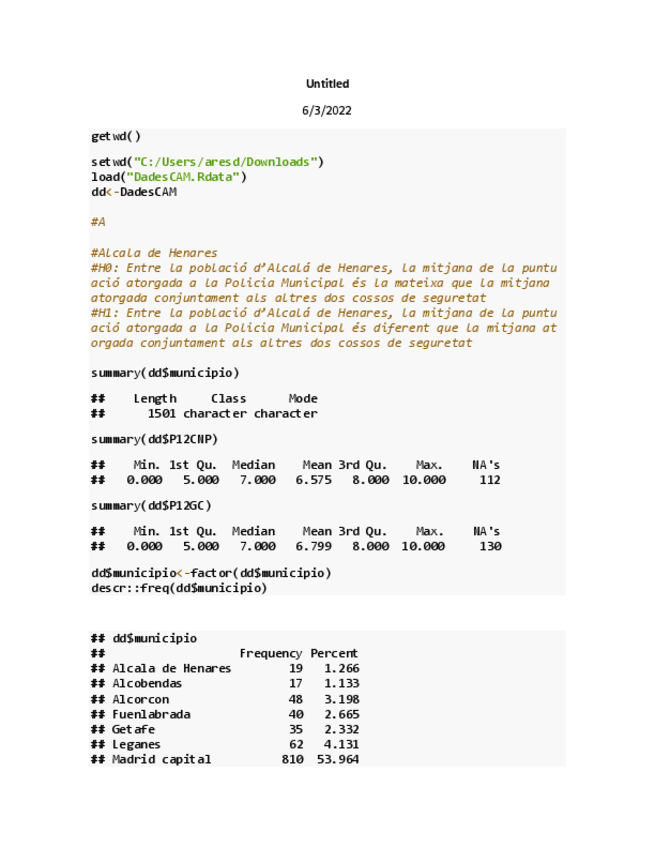 Untitled

6/3/2022

getwd()

setwd("C:/Users/aresd/Downloads")
load("DadesCAM.Rdata")
dd<-DadesCAM

#A

#Alcala de Henares
#H0: Entre la població d'Alcalá de Henares, la mitjana de la puntuació atorgada a la Policia Municipal és la mateixa que la mitjana atorgada conjuntament als altres dos cossos de seguretat
#H1: Entre la població d'Alcalá de Henares, la mitjana de la puntuació atorgada a la Policia Municipal és diferent que la mitjana atorgada conjuntament als altres dos cossos de seguretat

summary(dd$municipio)

## Length Class Mode
## 1501 character character

summary(dd$P12CNP)

## Min. 1st Qu. Median Mean 3rd Qu. Max. NA's
## 0.000 5.000 7.000 6.575 8.000 10.000 112

summary(dd$P12GC)

## Min. 1st Qu. Median Mean 3rd Qu. Max. NA's
## 0.000 5.000 7.000 6.799 8.000 10.000 130

dd$municipio<-factor(dd$municipio)
descr::freq(dd$municipio)

## dd$municipio
## Frequency Percent
## Alcala de Henares 19 1.266
## Alcobendas 17 1.133
## Alcorcon 48 3.198
## Fuenlabrada 40 2.665
## Getafe 35 2.332
## Leganes 62 4.131
## Madrid capital 810 53.964